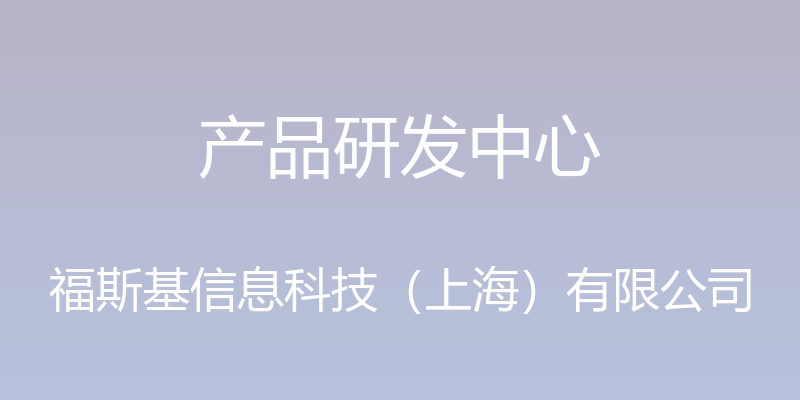 产品研发中心

福斯基信息科技（上海）有限公司